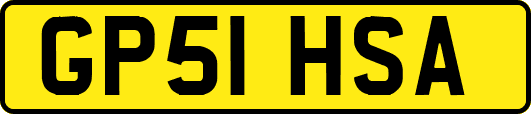 GP51 HSA